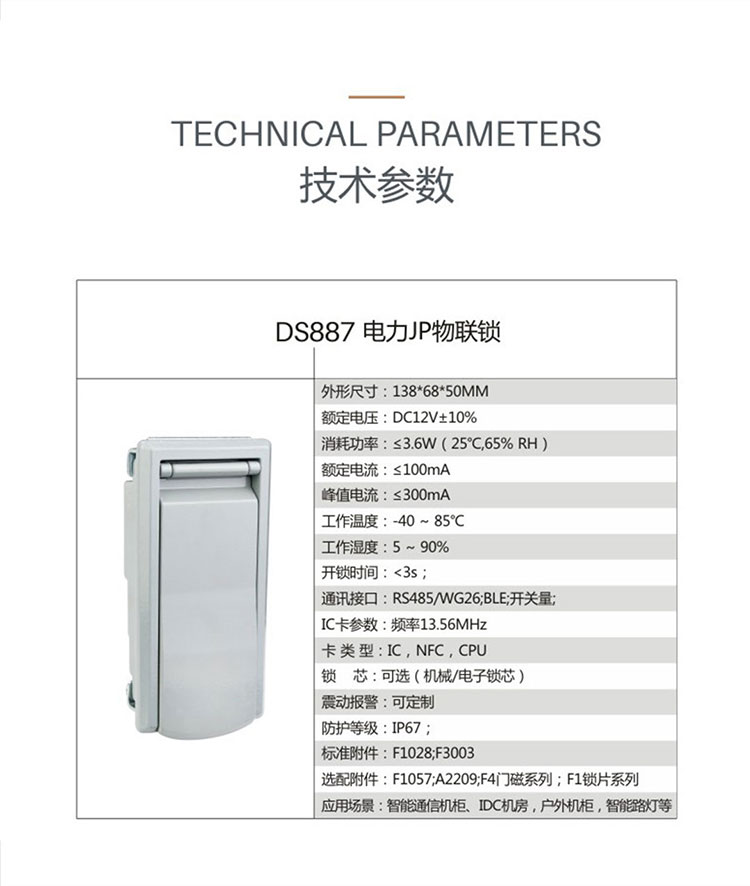 TECHNICAL PARAMETERS
技术参数

DS887 电力JP物联锁

外形尺寸：138*68*50MM
额定电压：DC12V±10%
消耗功率：≤3.6W（25℃,65% RH）
额定电流：≤100mA
峰值电流：≤300mA
工作温度：-40 ~ 85℃
工作湿度：5 ~ 90%
开锁时间：<3s；
通讯接口：RS485/WG26;BLE;开关量;
IC卡参数：频率13.56MHz
卡 类 型：IC，NFC，CPU
锁 芯：可选（机械/电子锁芯）
震动报警：可定制
防护等级：IP67；
标准附件：F1028;F3003
选配附件：F1057;A2209;F4门磁系列；F1锁片系列
应用场景：智能通信机柜、IDC机房，户外机柜，智能路灯等